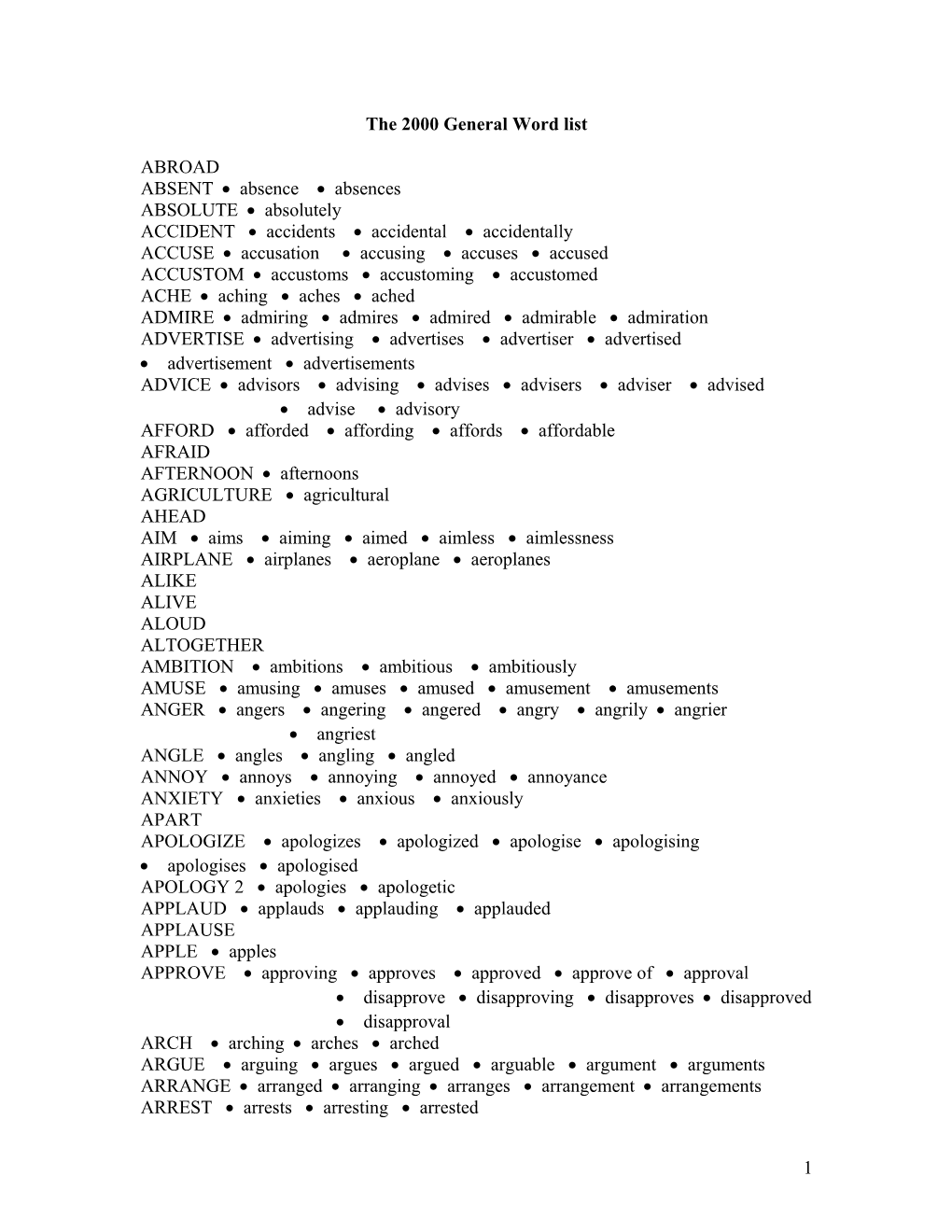 The 2000 General Word list

ABROAD
ABSENT • absence • absences
ABSOLUTE • absolutely
ACCIDENT • accidents • accidental • accidentally
ACCUSE • accusation • accusing • accuses • accused
ACCUSTOM • accustoms • accustoming • accustomed
ACHE • aching • aches • ached
ADMIRE • admiring • admires • admired • admirable • admiration
ADVERTISE • advertising • advertises • advertiser • advertised • advertisement • advertisements
ADVICE • advisors • advising • advises • advisers • adviser • advised • advise • advisory
AFFORD • afforded • affording • affords • affordable
AFRAID
AFTERNOON • afternoons
AGRICULTURE • agricultural
AHEAD
AIM • aims • aiming • aimed • aimless • aimlessness
AIRPLANE • airplanes • aeroplane • aeroplanes
ALIKE
ALIVE
ALOUD
ALTOGETHER
AMBITION • ambitions • ambitious • ambitiously
AMUSE • amusing • amuses • amused • amusement • amusements
ANGER • angers • angering • angered • angry • angrily • angrier • angriest
ANGLE • angles • angling • angled
ANNOY • annoys • annoying • annoyed • annoyance
ANXIETY • anxieties • anxious • anxiously
APART
APOLOGIZE • apologizes • apologized • apologise • apologising • apologises • apologised
APOLOGY 2 • apologies • apologetic
APPLAUD • applauds • applauding • applauded
APPLAUSE
APPLE • apples
APPROVE • approving • approves • approved • approve of • approval • disapprove • disapproving • disapproves • disapproved • disapproval
ARCH • arching • arches • arched
ARGUE • arguing • argues • argued • arguable • argument • arguments
ARRANGE • arranged • arranging • arranges • arrangement • arrangements
ARREST • arrests • arresting • arrested

1